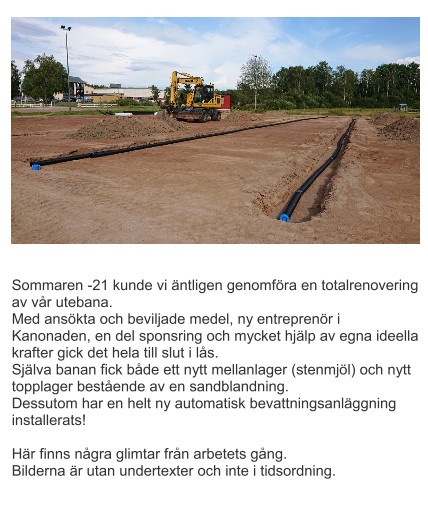 Sommaren -21 kunde vi äntligen genomföra en totalrenovering av vår utebana.
Med ansökta och beviljade medel, ny entreprenör i Kanonaden, en del sponsring och mycket hjälp av egna ideella krafter gick det hela till slut i lås.
Själva banan fick både ett nytt mellanlager (stenmjöl) och nytt topplager bestående av en sandblandning.
Dessutom har en helt ny automatisk bevattningsanläggning installerats!

Här finns några glimtar från arbetets gång.
Bilderna är utan undertexter och inte i tidsordning.